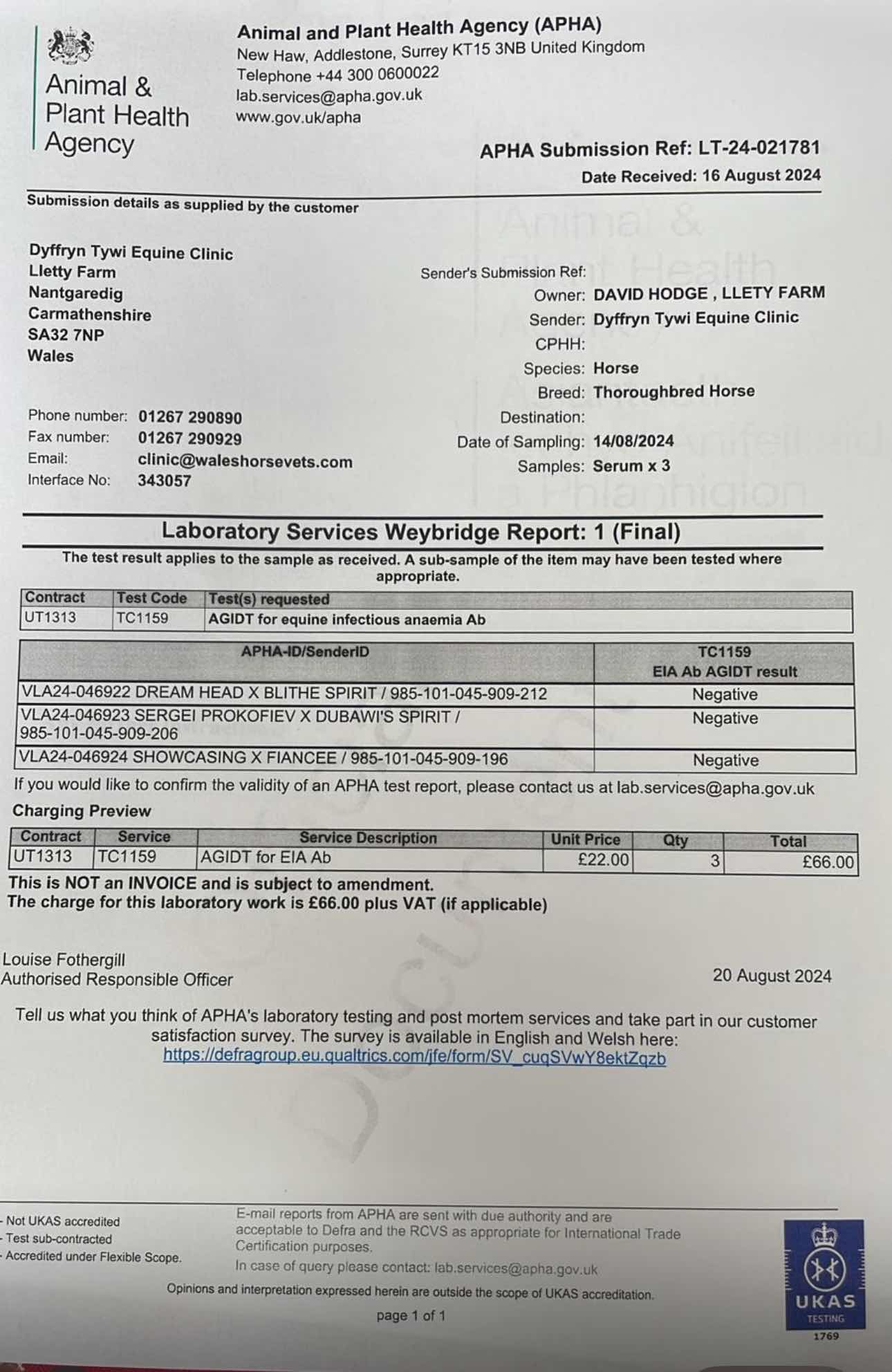 Animal & Plant Health Agency

Animal and Plant Health Agency (APHA)
New Haw, Addlestone, Surrey KT15 3NB United Kingdom
Telephone +44 300 0600022
lab.services@apha.gov.uk
www.gov.uk/apha

APHA Submission Ref: LT-24-021781
Date Received: 16 August 2024

Submission details as supplied by the customer

Dyffryn Tywi Equine Clinic
Lletty Farm
Nantgaredig
Carmathenshire
SA32 7NP
Wales

Phone number: 01267 290890
Fax number: 01267 290929
Email: clinic@waleshorsevets.com
Interface No: 343057

Sender's Submission Ref:
Owner: DAVID HODGE , LLETY FARM
Sender: Dyffryn Tywi Equine Clinic
CPHH:
Species: Horse
Breed: Thoroughbred Horse
Destination:
Date of Sampling: 14/08/2024
Samples: Serum x 3

Laboratory Services Weybridge Report: 1 (Final)
The test result applies to the sample as received. A sub-sample of the item may have been tested where appropriate.

| Contract | Test Code | Test(s) requested |
|---|---|---|
| UT1313 | TC1159 | AGIDT for equine infectious anaemia Ab |

| APHA-ID/SenderID | TC1159 EIA Ab AGIDT result |
|---|---|
| VLA24-046922 DREAM HEAD X BLITHE SPIRIT / 985-101-045-909-212 | Negative |
| VLA24-046923 SERGEI PROKOFIEV X DUBAWI'S SPIRIT / 985-101-045-909-206 | Negative |
| VLA24-046924 SHOWCASING X FIANCEE / 985-101-045-909-196 | Negative |

If you would like to confirm the validity of an APHA test report, please contact us at lab.services@apha.gov.uk

Charging Preview

| Contract | Service | Service Description | Unit Price | Qty | Total |
|---|---|---|---|---|---|
| UT1313 | TC1159 | AGIDT for EIA Ab | £22.00 | 3 | £66.00 |

This is NOT an INVOICE and is subject to amendment.
The charge for this laboratory work is £66.00 plus VAT (if applicable)

Louise Fothergill
Authorised Responsible Officer

20 August 2024

Tell us what you think of APHA's laboratory testing and post mortem services and take part in our customer satisfaction survey. The survey is available in English and Welsh here:
https://defragroup.eu.qualtrics.com/jfe/form/SV_cuqSVwY8ektZqzb

- Not UKAS accredited
- Test sub-contracted
- Accredited under Flexible Scope.

E-mail reports from APHA are sent with due authority and are acceptable to Defra and the RCVS as appropriate for International Trade Certification purposes.
In case of query please contact: lab.services@apha.gov.uk

Opinions and interpretation expressed herein are outside the scope of UKAS accreditation.

page 1 of 1

UKAS TESTING 1769